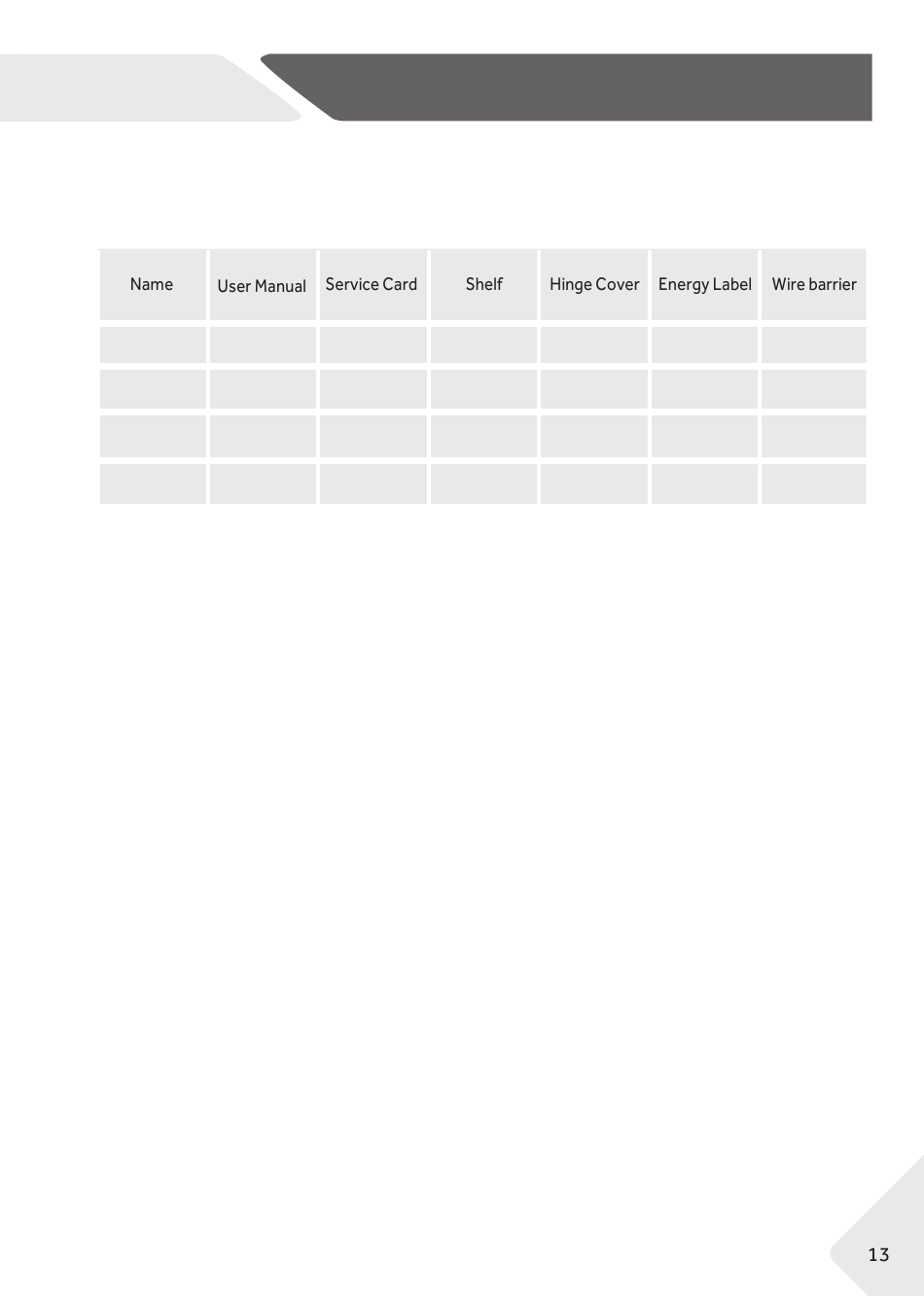 | Name | User Manual | Service Card | Shelf | Hinge Cover | Energy Label | Wire barrier |
|---|---|---|---|---|---|---|
| | | | | | | |
| | | | | | | |
| | | | | | | |
| | | | | | | |

13